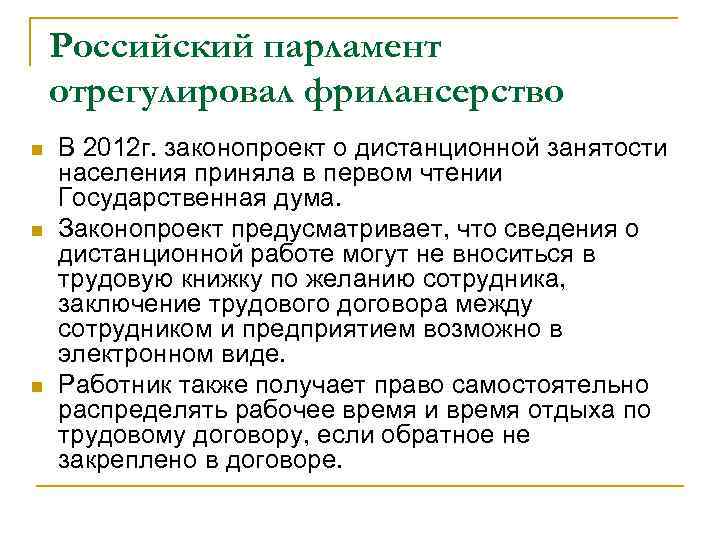 Российский парламент отрегулировал фрилансерство

В 2012г. законопроект о дистанционной занятости населения приняла в первом чтении Государственная дума.

Законопроект предусматривает, что сведения о дистанционной работе могут не вноситься в трудовую книжку по желанию сотрудника, заключение трудового договора между сотрудником и предприятием возможно в электронном виде.

Работник также получает право самостоятельно распределять рабочее время и время отдыха по трудовому договору, если обратное не закреплено в договоре.